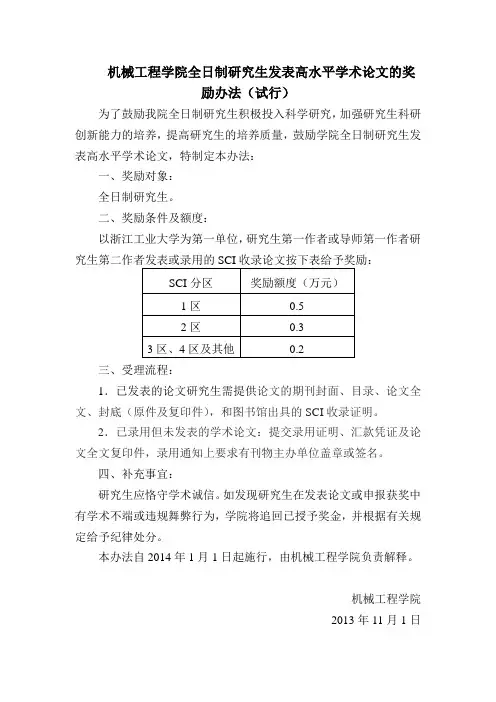 机械工程学院全日制研究生发表高水平学术论文的奖励办法（试行）

为了鼓励我院全日制研究生积极投入科学研究，加强研究生科研创新能力的培养，提高研究生的培养质量，鼓励学院全日制研究生发表高水平学术论文，特制定本办法：

一、奖励对象：

全日制研究生。

二、奖励条件及额度：

以浙江工业大学为第一单位，研究生第一作者或导师第一作者研究生第二作者发表或录用的 SCI 收录论文按下表给予奖励：

| SCI 分区 | 奖励额度（万元） |
|---|---|
| 1 区 | 0.5 |
| 2 区 | 0.3 |
| 3 区、4 区及其他 | 0.2 |

三、受理流程：

1．已发表的论文研究生需提供论文的期刊封面、目录、论文全文、封底（原件及复印件），和图书馆出具的 SCI 收录证明。

2．已录用但未发表的学术论文：提交录用证明、汇款凭证及论文全文复印件，录用通知上要求有刊物主办单位盖章或签名。

四、补充事宜：

研究生应恪守学术诚信。如发现研究生在发表论文或申报获奖中有学术不端或违规舞弊行为，学院将追回已授予奖金，并根据有关规定给予纪律处分。

本办法自 2014 年 1 月 1 日起施行，由机械工程学院负责解释。

机械工程学院
2013 年 11 月 1 日